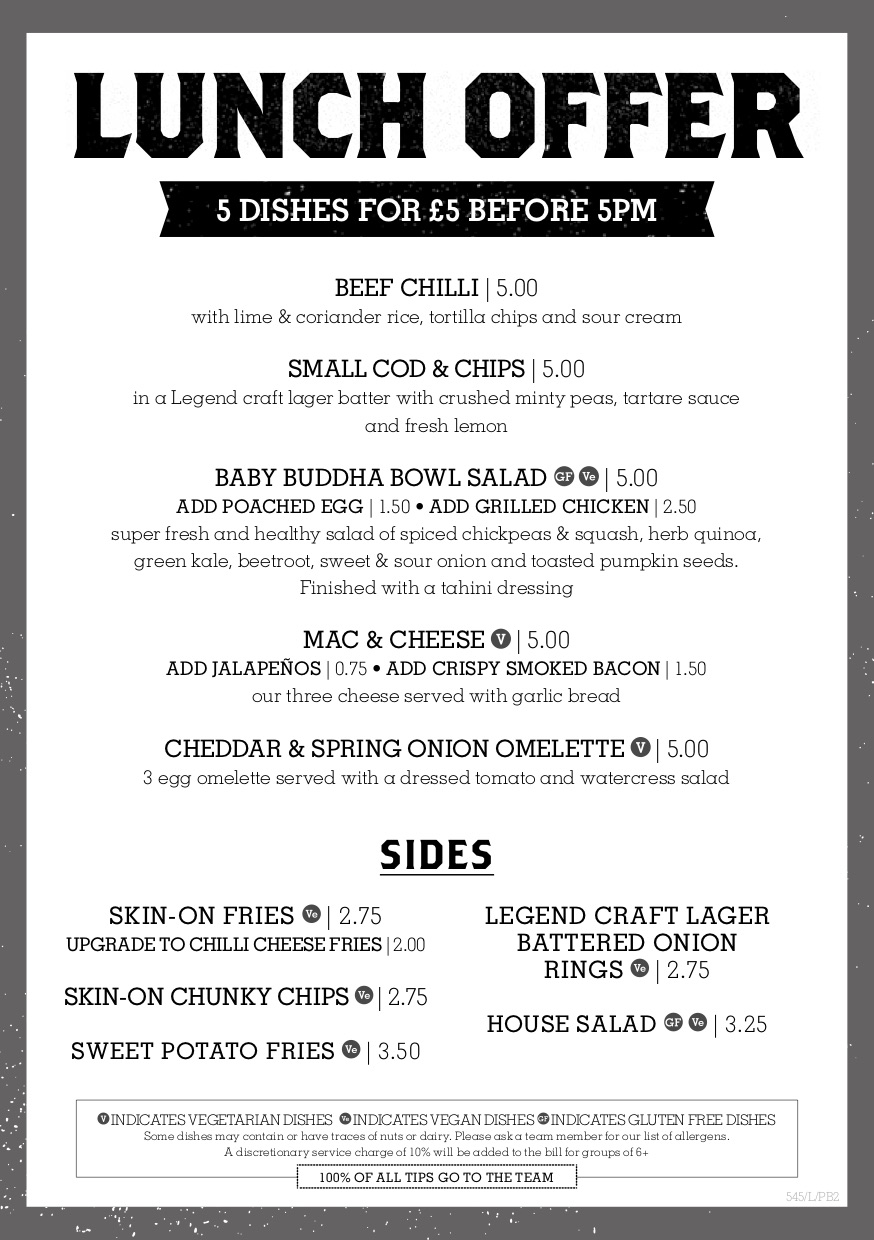 LUNCH OFFER

5 DISHES FOR £5 BEFORE 5PM

BEEF CHILLI | 5.00
with lime & coriander rice, tortilla chips and sour cream

SMALL COD & CHIPS | 5.00
in a Legend craft lager batter with crushed minty peas, tartare sauce and fresh lemon

BABY BUDDHA BOWL SALAD GF Ve | 5.00
ADD POACHED EGG | 1.50 • ADD GRILLED CHICKEN | 2.50
super fresh and healthy salad of spiced chickpeas & squash, herb quinoa, green kale, beetroot, sweet & sour onion and toasted pumpkin seeds. Finished with a tahini dressing

MAC & CHEESE V | 5.00
ADD JALAPEÑOS | 0.75 • ADD CRISPY SMOKED BACON | 1.50
our three cheese served with garlic bread

CHEDDAR & SPRING ONION OMELETTE V | 5.00
3 egg omelette served with a dressed tomato and watercress salad

SIDES

SKIN-ON FRIES Ve | 2.75
UPGRADE TO CHILLI CHEESE FRIES | 2.00

SKIN-ON CHUNKY CHIPS Ve | 2.75

SWEET POTATO FRIES Ve | 3.50

LEGEND CRAFT LAGER BATTERED ONION RINGS Ve | 2.75

HOUSE SALAD GF Ve | 3.25

V INDICATES VEGETARIAN DISHES Ve INDICATES VEGAN DISHES GF INDICATES GLUTEN FREE DISHES
Some dishes may contain or have traces of nuts or dairy. Please ask a team member for our list of allergens.
A discretionary service charge of 10% will be added to the bill for groups of 6+

100% OF ALL TIPS GO TO THE TEAM

545/L/PB2